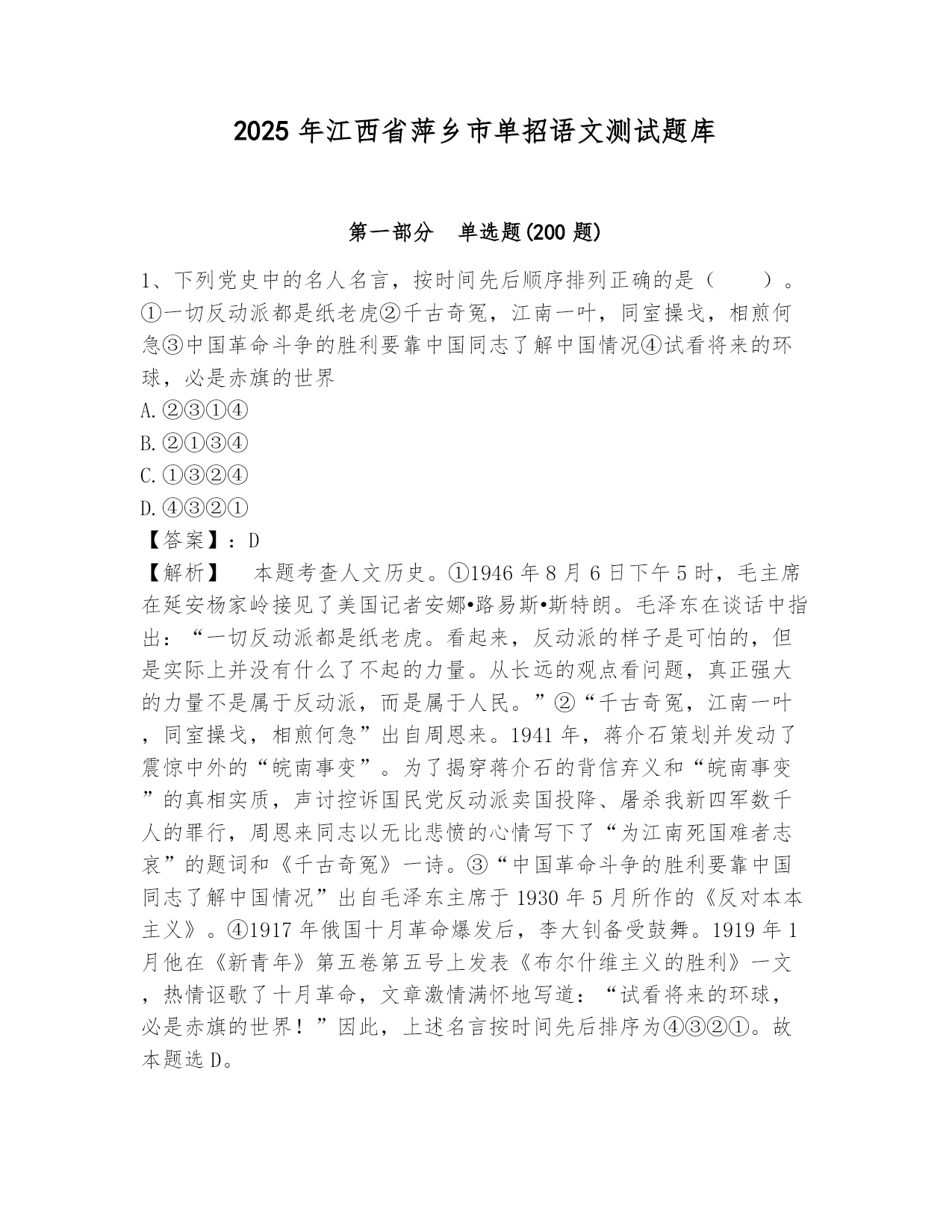 2025 年江西省萍乡市单招语文测试题库

第一部分　单选题(200 题)

1、下列党史中的名人名言，按时间先后顺序排列正确的是（　　）。①一切反动派都是纸老虎②千古奇冤，江南一叶，同室操戈，相煎何急③中国革命斗争的胜利要靠中国同志了解中国情况④试看将来的环球，必是赤旗的世界

A.②③①④

B.②①③④

C.①③②④

D.④③②①

【答案】：D

【解析】　本题考查人文历史。①1946 年 8 月 6 日下午 5 时，毛主席在延安杨家岭接见了美国记者安娜•路易斯•斯特朗。毛泽东在谈话中指出：“一切反动派都是纸老虎。看起来，反动派的样子是可怕的，但是实际上并没有什么了不起的力量。从长远的观点看问题，真正强大的力量不是属于反动派，而是属于人民。”②“千古奇冤，江南一叶，同室操戈，相煎何急”出自周恩来。1941 年，蒋介石策划并发动了震惊中外的“皖南事变”。为了揭穿蒋介石的背信弃义和“皖南事变”的真相实质，声讨控诉国民党反动派卖国投降、屠杀我新四军数千人的罪行，周恩来同志以无比悲愤的心情写下了“为江南死国难者志哀”的题词和《千古奇冤》一诗。③“中国革命斗争的胜利要靠中国同志了解中国情况”出自毛泽东主席于 1930 年 5 月所作的《反对本本主义》。④1917 年俄国十月革命爆发后，李大钊备受鼓舞。1919 年 1 月他在《新青年》第五卷第五号上发表《布尔什维主义的胜利》一文，热情讴歌了十月革命，文章激情满怀地写道：“试看将来的环球，必是赤旗的世界！”因此，上述名言按时间先后排序为④③②①。故本题选 D。